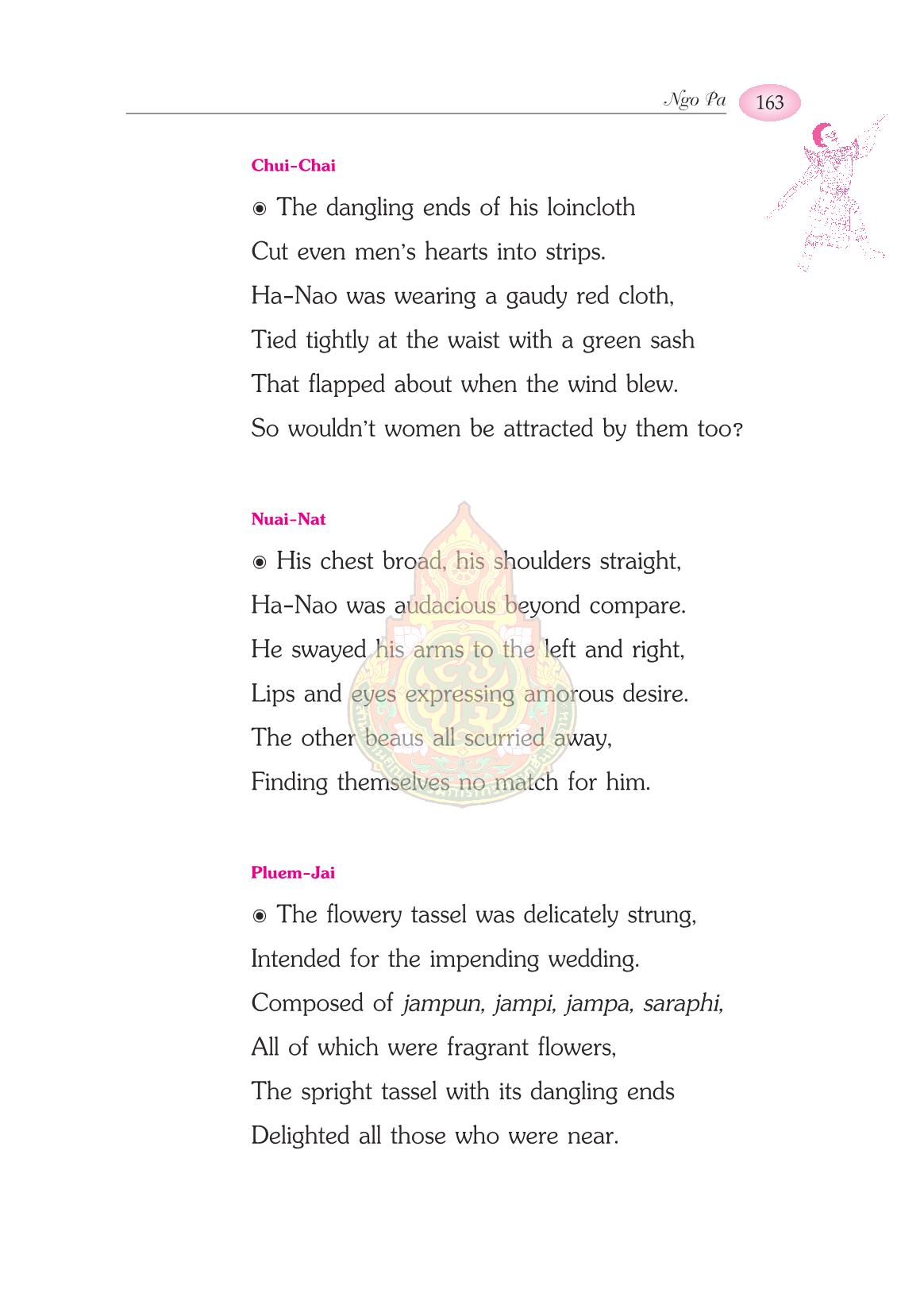 Ngo Pa 163

Chui-Chai

◉ The dangling ends of his loincloth
Cut even men's hearts into strips.
Ha-Nao was wearing a gaudy red cloth,
Tied tightly at the waist with a green sash
That flapped about when the wind blew.
So wouldn't women be attracted by them too?

Nuai-Nat

◉ His chest broad, his shoulders straight,
Ha-Nao was audacious beyond compare.
He swayed his arms to the left and right,
Lips and eyes expressing amorous desire.
The other beaus all scurried away,
Finding themselves no match for him.

Pluem-Jai

◉ The flowery tassel was delicately strung,
Intended for the impending wedding.
Composed of jampun, jampi, jampa, saraphi,
All of which were fragrant flowers,
The spright tassel with its dangling ends
Delighted all those who were near.